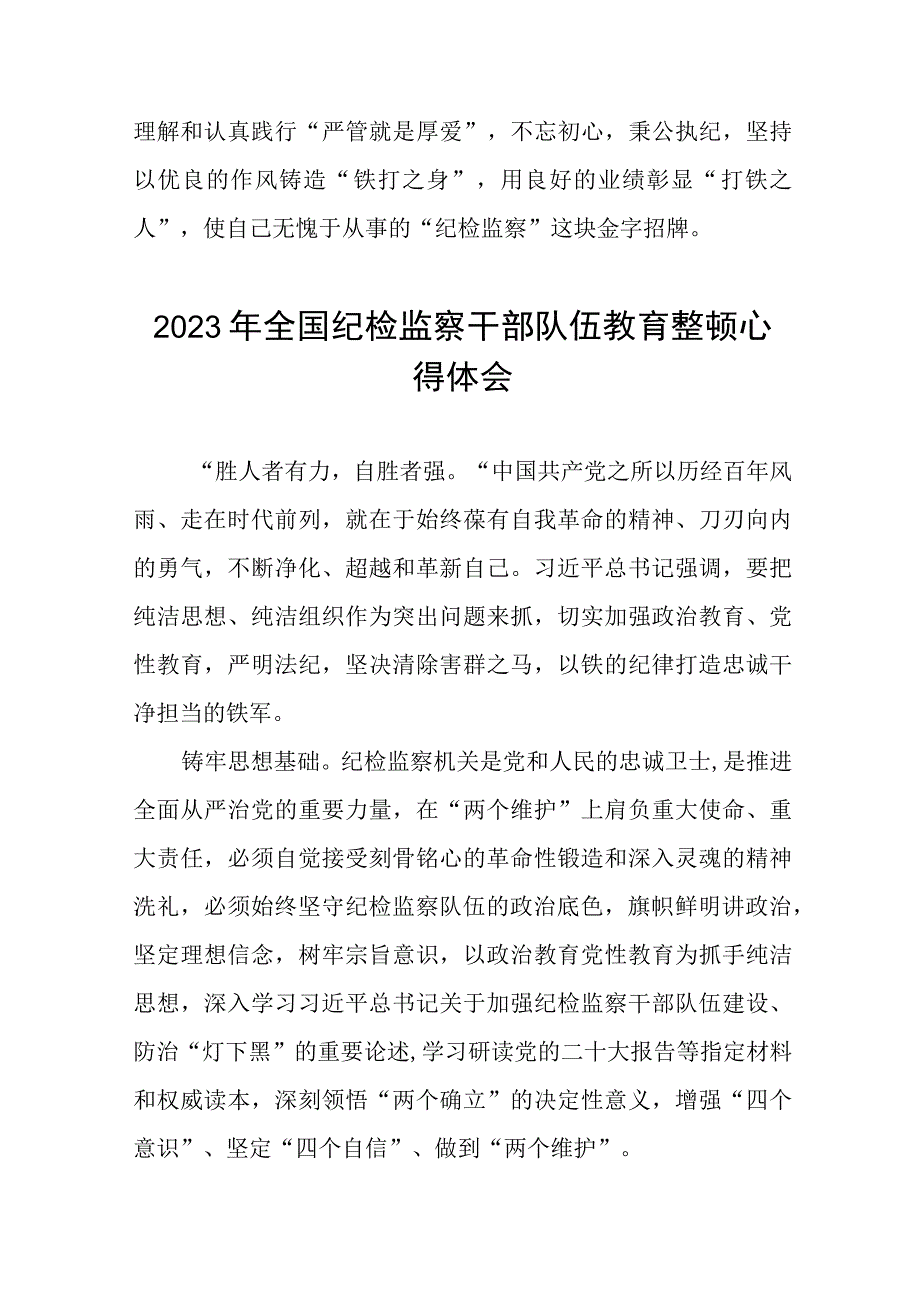 理解和认真践行“严管就是厚爱”，不忘初心，秉公执纪，坚持以优良的作风铸造“铁打之身”，用良好的业绩彰显“打铁之人”，使自己无愧于从事的“纪检监察”这块金字招牌。

2023年全国纪检监察干部队伍教育整顿心得体会

“胜人者有力，自胜者强。“中国共产党之所以历经百年风雨、走在时代前列，就在于始终葆有自我革命的精神、刀刃向内的勇气，不断净化、超越和革新自己。习近平总书记强调，要把纯洁思想、纯洁组织作为突出问题来抓，切实加强政治教育、党性教育，严明法纪，坚决清除害群之马，以铁的纪律打造忠诚干净担当的铁军。

铸牢思想基础。纪检监察机关是党和人民的忠诚卫士，是推进全面从严治党的重要力量，在“两个维护”上肩负重大使命、重大责任，必须自觉接受刻骨铭心的革命性锻造和深入灵魂的精神洗礼，必须始终坚守纪检监察队伍的政治底色，旗帜鲜明讲政治，坚定理想信念，树牢宗旨意识，以政治教育党性教育为抓手纯洁思想，深入学习习近平总书记关于加强纪检监察干部队伍建设、防治“灯下黑”的重要论述，学习研读党的二十大报告等指定材料和权威读本，深刻领悟“两个确立”的决定性意义，增强“四个意识”、坚定“四个自信”、做到“两个维护”。